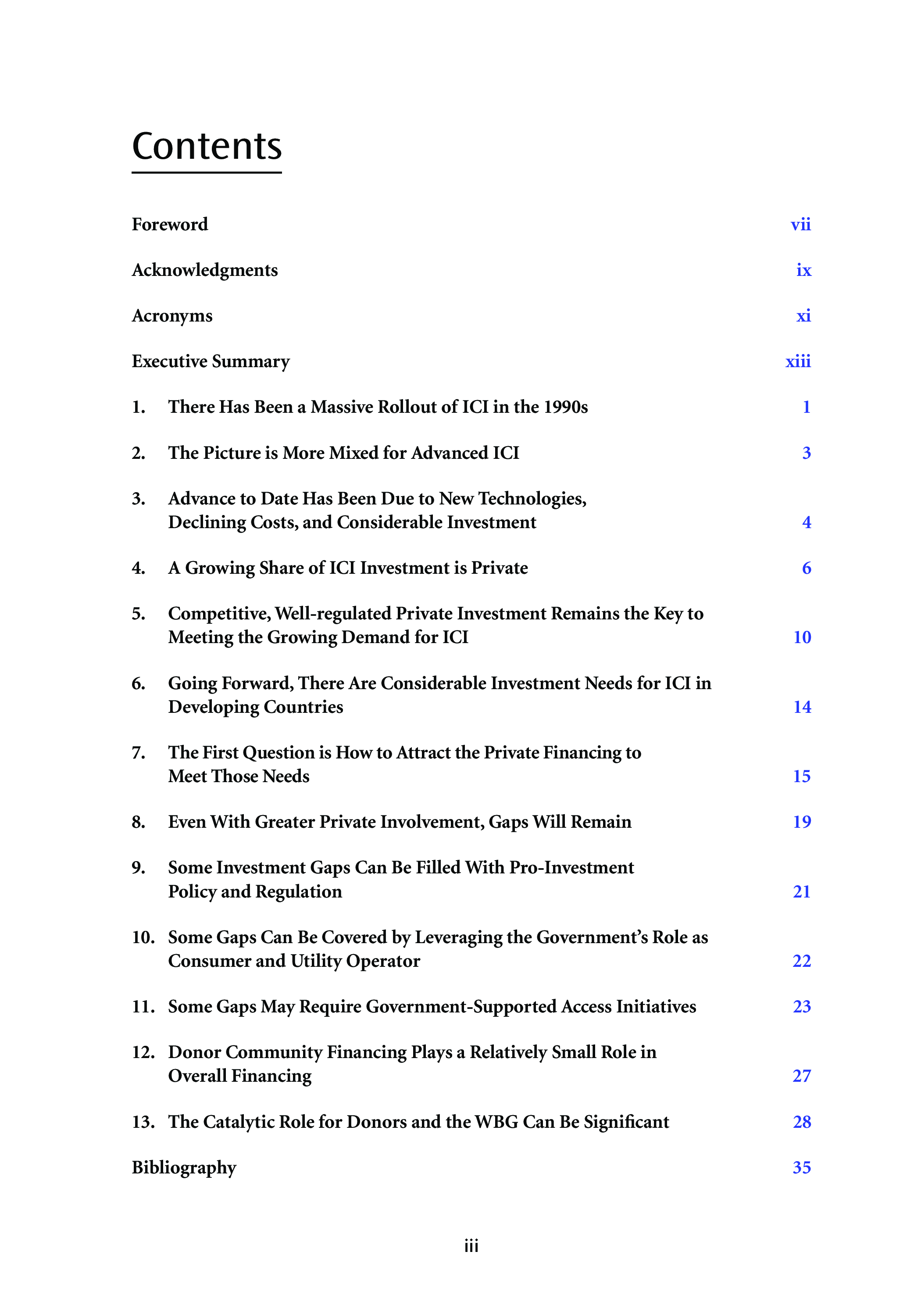 Contents

Foreword vii

Acknowledgments ix

Acronyms xi

Executive Summary xiii

1. There Has Been a Massive Rollout of ICI in the 1990s 1

2. The Picture is More Mixed for Advanced ICI 3

3. Advance to Date Has Been Due to New Technologies, Declining Costs, and Considerable Investment 4

4. A Growing Share of ICI Investment is Private 6

5. Competitive, Well-regulated Private Investment Remains the Key to Meeting the Growing Demand for ICI 10

6. Going Forward, There Are Considerable Investment Needs for ICI in Developing Countries 14

7. The First Question is How to Attract the Private Financing to Meet Those Needs 15

8. Even With Greater Private Involvement, Gaps Will Remain 19

9. Some Investment Gaps Can Be Filled With Pro-Investment Policy and Regulation 21

10. Some Gaps Can Be Covered by Leveraging the Government's Role as Consumer and Utility Operator 22

11. Some Gaps May Require Government-Supported Access Initiatives 23

12. Donor Community Financing Plays a Relatively Small Role in Overall Financing 27

13. The Catalytic Role for Donors and the WBG Can Be Significant 28

Bibliography 35

iii